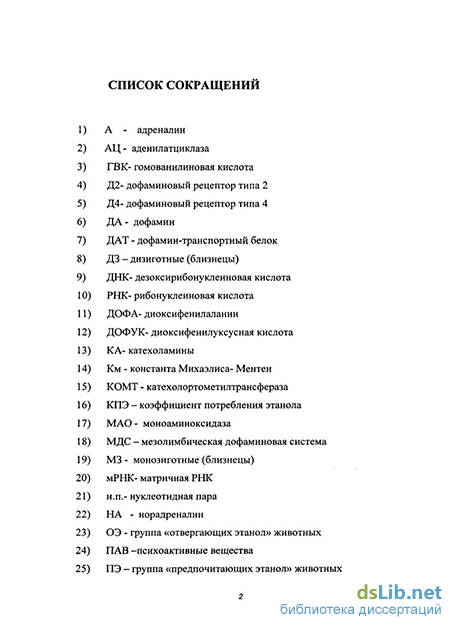 СПИСОК СОКРАЩЕНИЙ

1) А - адреналин
2) АЦ - аденилатциклаза
3) ГВК- гомованилиновая кислота
4) Д2- дофаминовый рецептор типа 2
5) Д4- дофаминовый рецептор типа 4
6) ДА - дофамин
7) ДАТ - дофамин-транспортный белок
8) ДЗ – дизиготные (близнецы)
9) ДНК- дезоксирибонуклеиновая кислота
10) РНК- рибонуклеиновая кислота
11) ДОФА- диоксифенилаланин
12) ДОФУК- диоксифенилуксусная кислота
13) КА- катехоламины
14) Км - константа Михаэлиса- Ментен
15) КОМТ - катехолортометилтрансфераза
16) КПЭ – коэффициент потребления этанола
17) МАО - моноаминоксидаза
18) МДС – мезолимбическая дофаминовая система
19) МЗ - монозиготные (близнецы)
20) мРНК- матричная РНК
21) н.п.- нуклеотидная пара
22) НА - норадреналин
23) ОЭ - группа «отвергающих этанол» животных
24) ПАВ –психоактивные вещества
25) ПЭ – группа «предпочитающих этанол» животных

2

dsLib.net
библиотека диссертаций